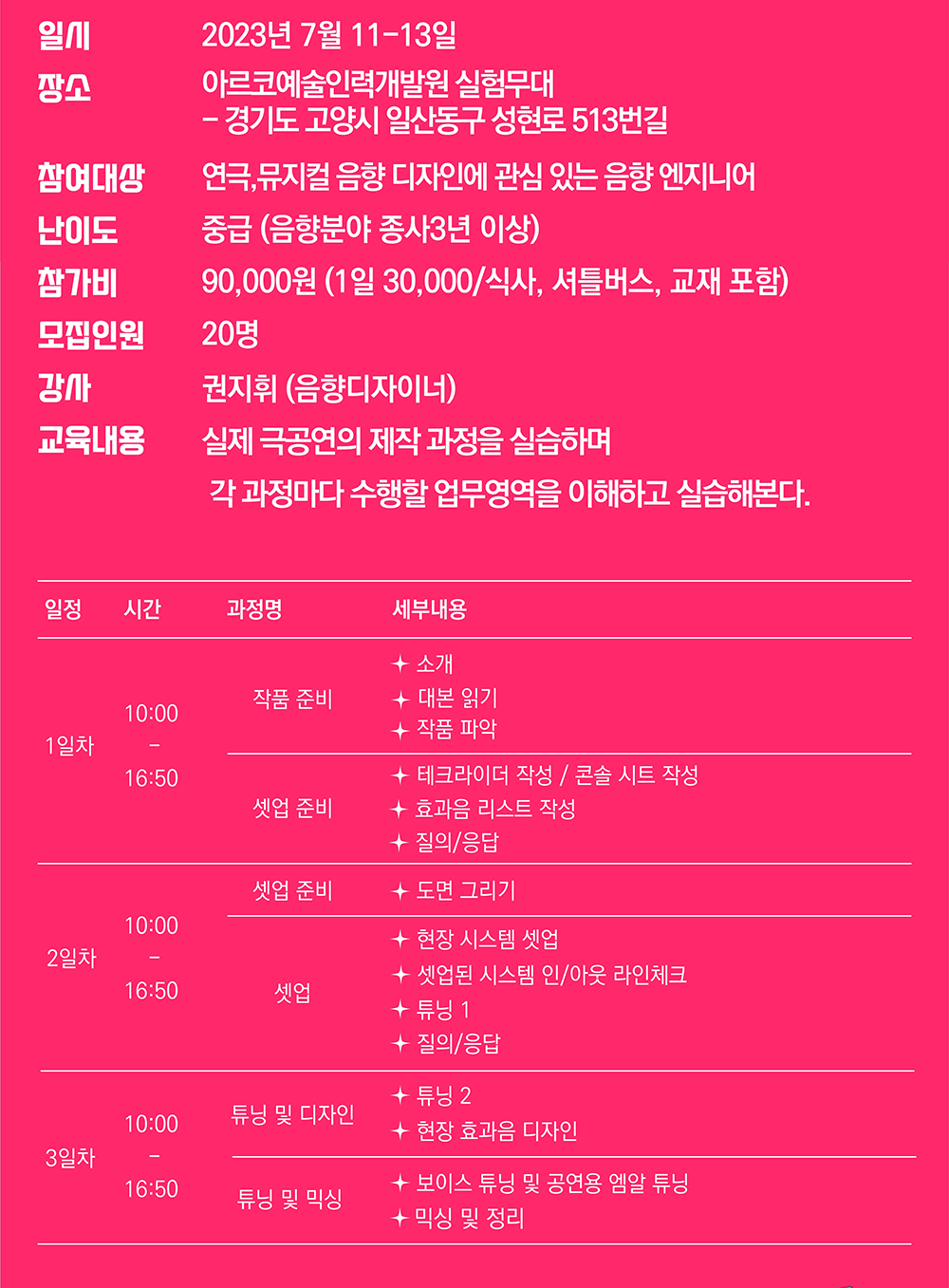 일시 2023년 7월 11-13일
장소 아르코예술인력개발원 실험무대
- 경기도 고양시 일산동구 성현로 513번길
참여대상 연극,뮤지컬 음향 디자인에 관심 있는 음향 엔지니어
난이도 중급 (음향분야 종사3년 이상)
참가비 90,000원 (1일 30,000/식사, 셔틀버스, 교재 포함)
모집인원 20명
강사 권지휘 (음향디자이너)
교육내용 실제 극공연의 제작 과정을 실습하며
각 과정마다 수행할 업무영역을 이해하고 실습해본다.

| 일정 | 시간 | 과정명 | 세부내용 |
|---|---|---|---|
| 1일차 | 10:00 - 16:50 | 작품 준비 | ✦ 소개 ✦ 대본 읽기 ✦ 작품 파악 |
| | | 셋업 준비 | ✦ 테크라이더 작성 / 콘솔 시트 작성 ✦ 효과음 리스트 작성 ✦ 질의/응답 |
| 2일차 | 10:00 - 16:50 | 셋업 준비 | ✦ 도면 그리기 |
| | | 셋업 | ✦ 현장 시스템 셋업 ✦ 셋업된 시스템 인/아웃 라인체크 ✦ 튜닝 1 ✦ 질의/응답 |
| 3일차 | 10:00 - 16:50 | 튜닝 및 디자인 | ✦ 튜닝 2 ✦ 현장 효과음 디자인 |
| | | 튜닝 및 믹싱 | ✦ 보이스 튜닝 및 공연용 엠알 튜닝 ✦ 믹싱 및 정리 |